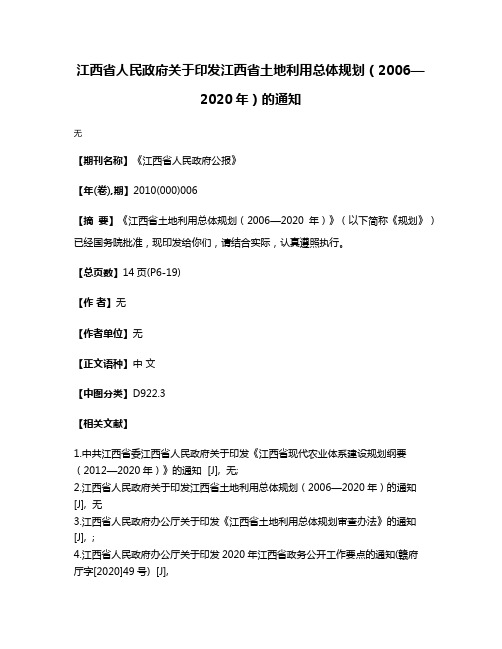 江西省人民政府关于印发江西省土地利用总体规划（2006—2020年）的通知

无

【期刊名称】《江西省人民政府公报》

【年(卷),期】2010(000)006

【摘 要】《江西省土地利用总体规划（2006—2020 年）》（以下简称《规划》）已经国务院批准，现印发给你们，请结合实际，认真遵照执行。

【总页数】14页(P6-19)

【作 者】无

【作者单位】无

【正文语种】中 文

【中图分类】D922.3

【相关文献】

1.中共江西省委江西省人民政府关于印发《江西省现代农业体系建设规划纲要（2012—2020年）》的通知 [J], 无;

2.江西省人民政府关于印发江西省土地利用总体规划（2006—2020年）的通知 [J], 无

3.江西省人民政府办公厅关于印发《江西省土地利用总体规划审查办法》的通知 [J], ;

4.江西省人民政府办公厅关于印发2020年江西省政务公开工作要点的通知(赣府厅字[2020]49号) [J],